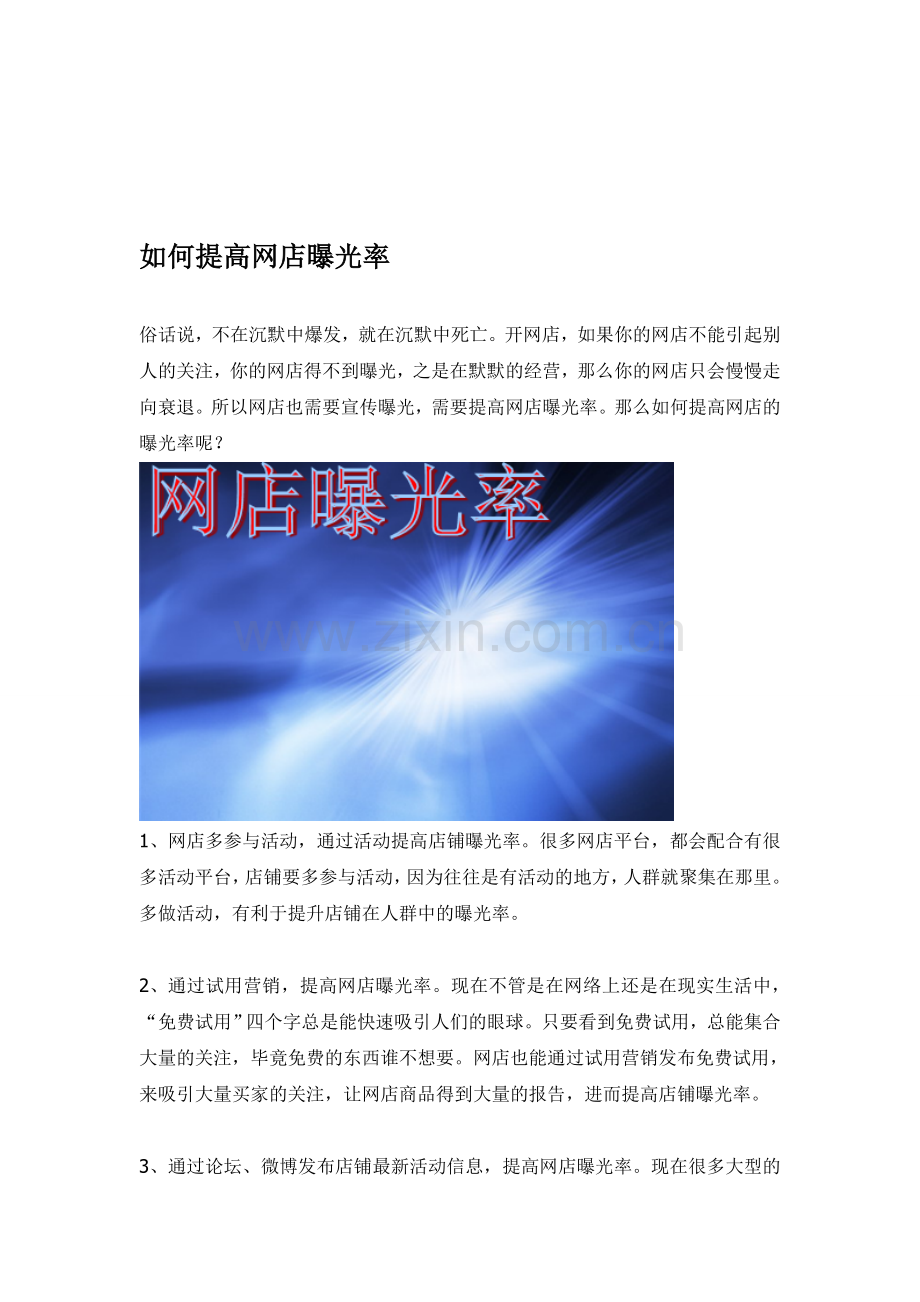 如何提高网店曝光率

俗话说，不在沉默中爆发，就在沉默中死亡。开网店，如果你的网店不能引起别人的关注，你的网店得不到曝光，之是在默默的经营，那么你的网店只会慢慢走向衰退。所以网店也需要宣传曝光，需要提高网店曝光率。那么如何提高网店的曝光率呢？

网店曝光率

1、网店多参与活动，通过活动提高店铺曝光率。很多网店平台，都会配合有很多活动平台，店铺要多参与活动，因为往往是有活动的地方，人群就聚集在那里。多做活动，有利于提升店铺在人群中的曝光率。

2、通过试用营销，提高网店曝光率。现在不管是在网络上还是在现实生活中，“免费试用”四个字总是能快速吸引人们的眼球。只要看到免费试用，总能集合大量的关注，毕竟免费的东西谁不想要。网店也能通过试用营销发布免费试用，来吸引大量买家的关注，让网店商品得到大量的报告，进而提高店铺曝光率。

3、通过论坛、微博发布店铺最新活动信息，提高网店曝光率。现在很多大型的

www.zixin.com.cn